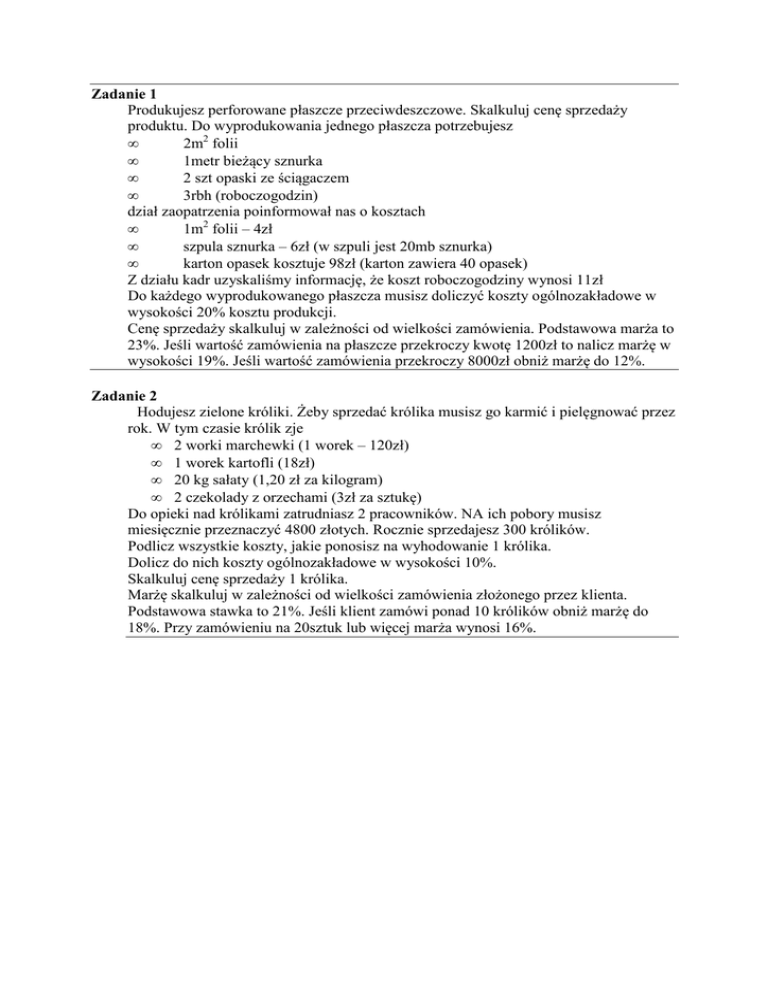 Zadanie 1
Produkujesz perforowane płaszcze przeciwdeszczowe. Skalkuluj cenę sprzedaży produktu. Do wyprodukowania jednego płaszcza potrzebujesz
∞ $2m^2$ folii
∞ 1metr bieżący sznurka
∞ 2 szt opaski ze ściągaczem
∞ 3rbh (roboczogodzin)
dział zaopatrzenia poinformował nas o kosztach
∞ $1m^2$ folii – 4zł
∞ szpula sznurka – 6zł (w szpuli jest 20mb sznurka)
∞ karton opasek kosztuje 98zł (karton zawiera 40 opasek)
Z działu kadr uzyskaliśmy informację, że koszt roboczogodziny wynosi 11zł
Do każdego wyprodukowanego płaszcza musisz doliczyć koszty ogólnozakładowe w wysokości 20% kosztu produkcji.
Cenę sprzedaży skalkuluj w zależności od wielkości zamówienia. Podstawowa marża to 23%. Jeśli wartość zamówienia na płaszcze przekroczy kwotę 1200zł to nalicz marżę w wysokości 19%. Jeśli wartość zamówienia przekroczy 8000zł obniż marżę do 12%.

Zadanie 2
Hodujesz zielone króliki. Żeby sprzedać królika musisz go karmić i pielęgnować przez rok. W tym czasie królik zje
∞ 2 worki marchewki (1 worek – 120zł)
∞ 1 worek kartofli (18zł)
∞ 20 kg sałaty (1,20 zł za kilogram)
∞ 2 czekolady z orzechami (3zł za sztukę)
Do opieki nad królikami zatrudniasz 2 pracowników. NA ich pobory musisz miesięcznie przeznaczyć 4800 złotych. Rocznie sprzedajesz 300 królików.
Podlicz wszystkie koszty, jakie ponosisz na wyhodowanie 1 królika.
Dolicz do nich koszty ogólnozakładowe w wysokości 10%.
Skalkuluj cenę sprzedaży 1 królika.
Marżę skalkuluj w zależności od wielkości zamówienia złożonego przez klienta. Podstawowa stawka to 21%. Jeśli klient zamówi ponad 10 królików obniż marżę do 18%. Przy zamówieniu na 20sztuk lub więcej marża wynosi 16%.